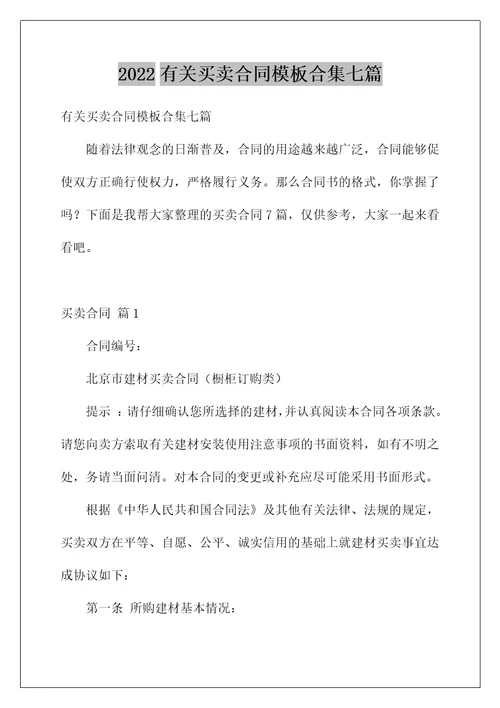 2022 有关买卖合同模板合集七篇

有关买卖合同模板合集七篇

随着法律观念的日渐普及，合同的用途越来越广泛，合同能够促使双方正确行使权力，严格履行义务。那么合同书的格式，你掌握了吗？下面是我帮大家整理的买卖合同 7 篇，仅供参考，大家一起来看看吧。

买卖合同 篇 1

合同编号：

北京市建材买卖合同（橱柜订购类）

提示 ：请仔细确认您所选择的建材，并认真阅读本合同各项条款。请您向卖方索取有关建材安装使用注意事项的书面资料，如有不明之处，务请当面问清。对本合同的变更或补充应尽可能采用书面形式。

根据《中华人民共和国合同法》及其他有关法律、法规的规定，买卖双方在平等、自愿、公平、诚实信用的基础上就建材买卖事宜达成协议如下：

第一条 所购建材基本情况：